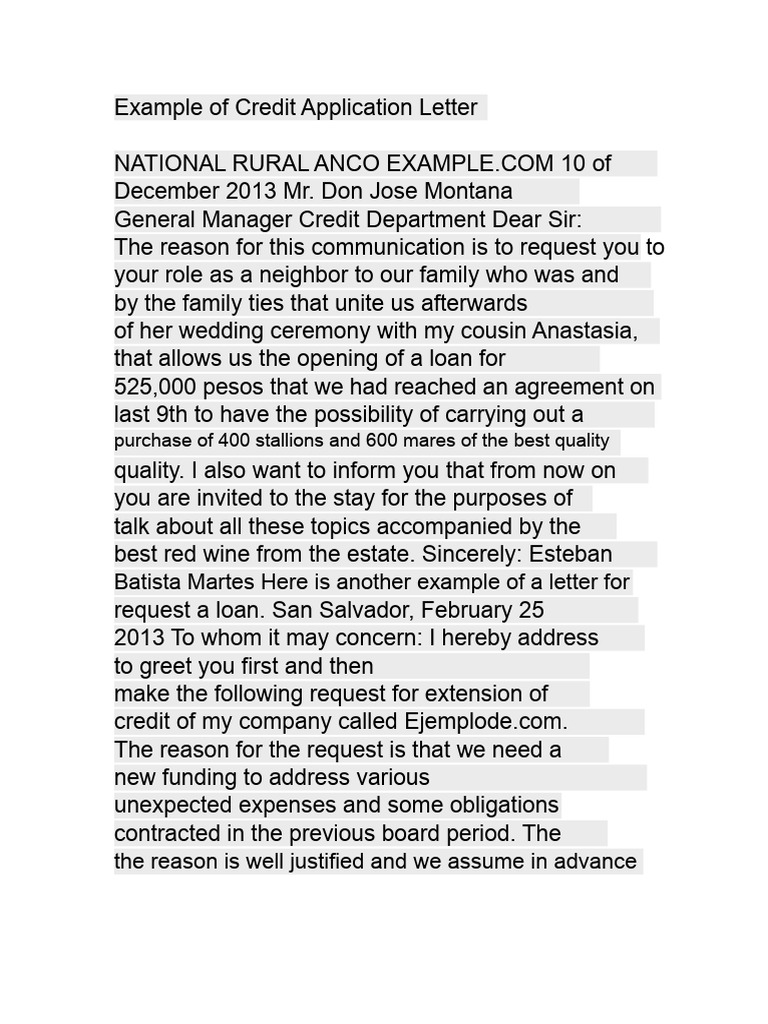 Example of Credit Application Letter

NATIONAL RURAL ANCO EXAMPLE.COM 10 of December 2013 Mr. Don Jose Montana General Manager Credit Department Dear Sir: The reason for this communication is to request you to your role as a neighbor to our family who was and by the family ties that unite us afterwards of her wedding ceremony with my cousin Anastasia, that allows us the opening of a loan for 525,000 pesos that we had reached an agreement on last 9th to have the possibility of carrying out a purchase of 400 stallions and 600 mares of the best quality quality. I also want to inform you that from now on you are invited to the stay for the purposes of talk about all these topics accompanied by the best red wine from the estate. Sincerely: Esteban Batista Martes Here is another example of a letter for request a loan. San Salvador, February 25 2013 To whom it may concern: I hereby address to greet you first and then make the following request for extension of credit of my company called Ejemplode.com. The reason for the request is that we need a new funding to address various unexpected expenses and some obligations contracted in the previous board period. The the reason is well justified and we assume in advance